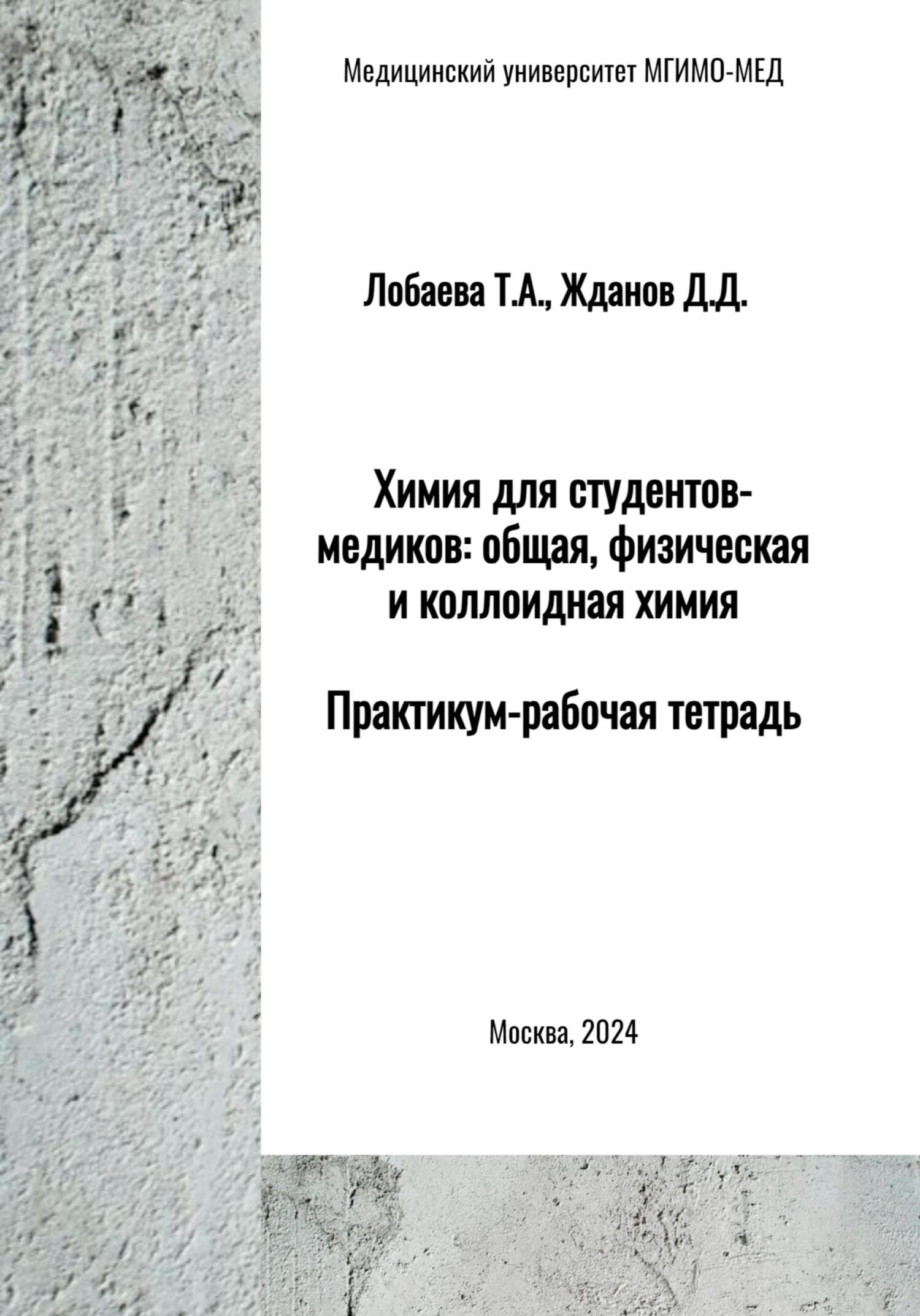 Медицинский университет МГИМО-МЕД

Лобаева Т.А., Жданов Д.Д.

Химия для студентов-медиков: общая, физическая и коллоидная химия

Практикум-рабочая тетрадь

Москва, 2024